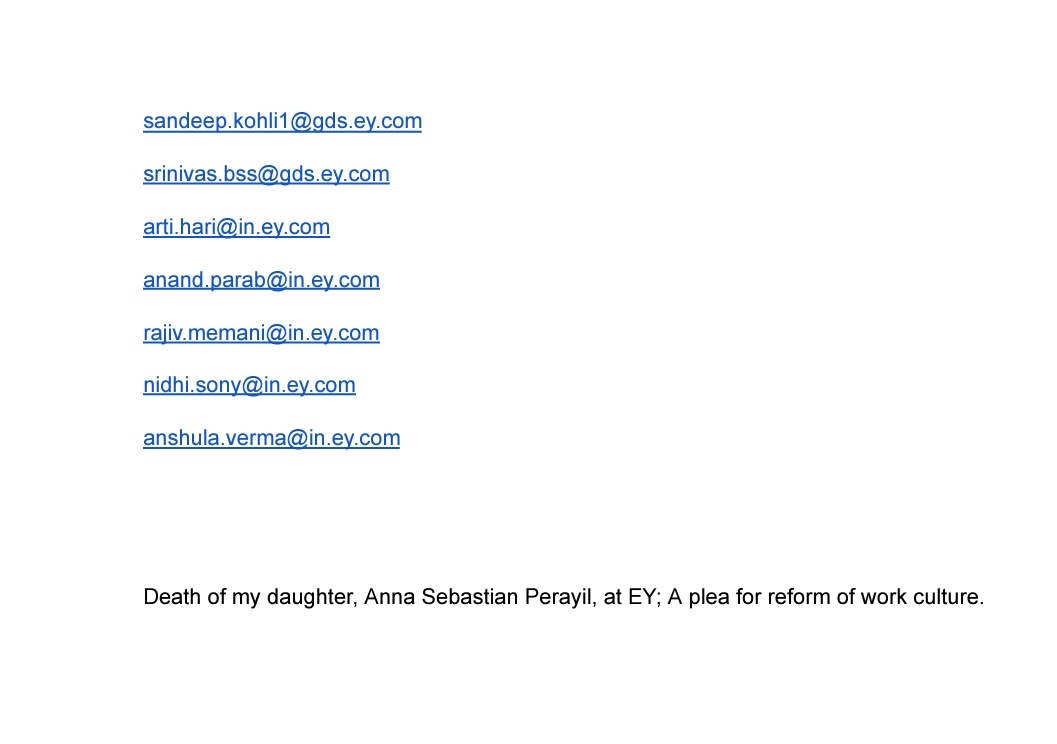 sandeep.kohli1@gds.ey.com

srinivas.bss@gds.ey.com

arti.hari@in.ey.com

anand.parab@in.ey.com

rajiv.memani@in.ey.com

nidhi.sony@in.ey.com

anshula.verma@in.ey.com

Death of my daughter, Anna Sebastian Perayil, at EY; A plea for reform of work culture.